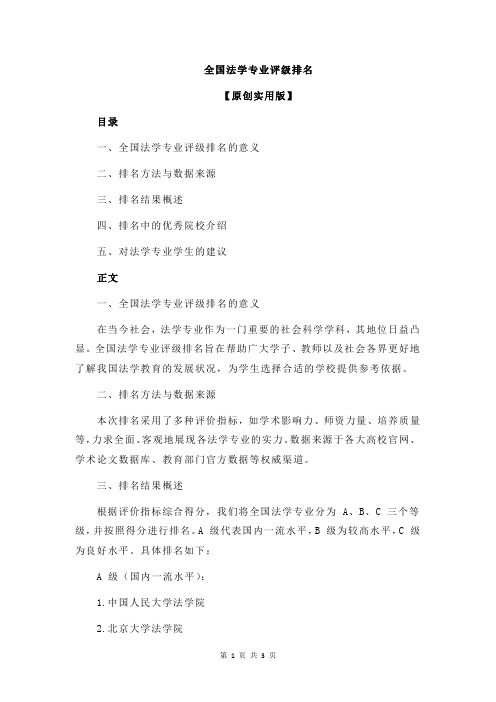 全国法学专业评级排名

【原创实用版】

目录

一、全国法学专业评级排名的意义

二、排名方法与数据来源

三、排名结果概述

四、排名中的优秀院校介绍

五、对法学专业学生的建议

正文

一、全国法学专业评级排名的意义

在当今社会，法学专业作为一门重要的社会科学学科，其地位日益凸显。全国法学专业评级排名旨在帮助广大学子、教师以及社会各界更好地了解我国法学教育的发展状况，为学生选择合适的学校提供参考依据。

二、排名方法与数据来源

本次排名采用了多种评价指标，如学术影响力、师资力量、培养质量等，力求全面、客观地展现各法学专业的实力。数据来源于各大高校官网、学术论文数据库、教育部门官方数据等权威渠道。

三、排名结果概述

根据评价指标综合得分，我们将全国法学专业分为 A、B、C 三个等级，并按照得分进行排名。A 级代表国内一流水平，B 级为较高水平，C 级为良好水平。具体排名如下：

A 级（国内一流水平）：

1.中国人民大学法学院

2.北京大学法学院

第 1 页 共 3 页